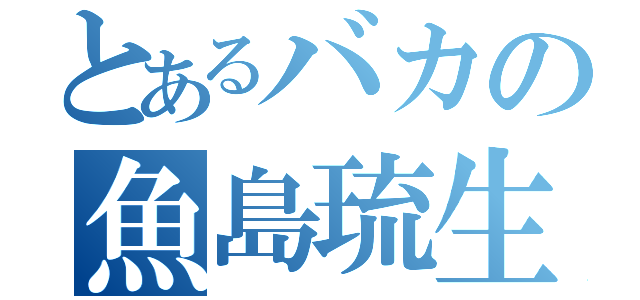 とあるバカの
魚島琉生